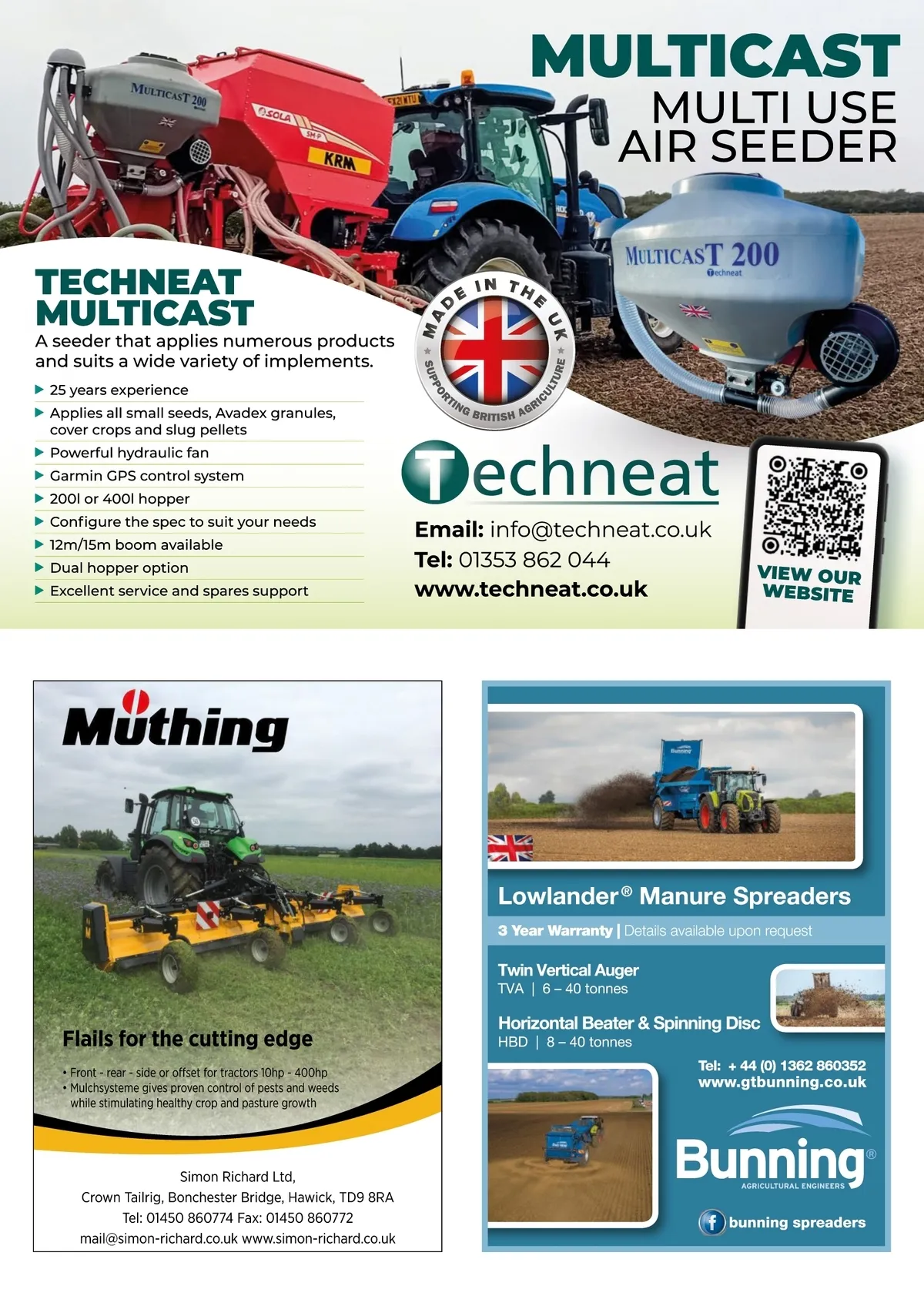 MULTICAST
MULTI USE
AIR SEEDER

MULTICAST 200

SOLA

KRM

MULTICAST 200
Techneat

TECHNEAT
MULTICAST

A seeder that applies numerous products and suits a wide variety of implements.

▶ 25 years experience
▶ Applies all small seeds, Avadex granules, cover crops and slug pellets
▶ Powerful hydraulic fan
▶ Garmin GPS control system
▶ 200l or 400l hopper
▶ Configure the spec to suit your needs
▶ 12m/15m boom available
▶ Dual hopper option
▶ Excellent service and spares support

MADE IN THE UK
SUPPORTING BRITISH AGRICULTURE

Techneat

Email: info@techneat.co.uk
Tel: 01353 862 044
www.techneat.co.uk

VIEW OUR WEBSITE

Müthing

Flails for the cutting edge

• Front - rear - side or offset for tractors 10hp - 400hp
• Mulchsysteme gives proven control of pests and weeds while stimulating healthy crop and pasture growth

Simon Richard Ltd,
Crown Tailrig, Bonchester Bridge, Hawick, TD9 8RA
Tel: 01450 860774 Fax: 01450 860772
mail@simon-richard.co.uk www.simon-richard.co.uk

Lowlander® Manure Spreaders

3 Year Warranty | Details available upon request

Twin Vertical Auger
TVA | 6 – 40 tonnes

Horizontal Beater & Spinning Disc
HBD | 8 – 40 tonnes

Tel: + 44 (0) 1362 860352
www.gtbunning.co.uk

Bunning®
AGRICULTURAL ENGINEERS

bunning spreaders